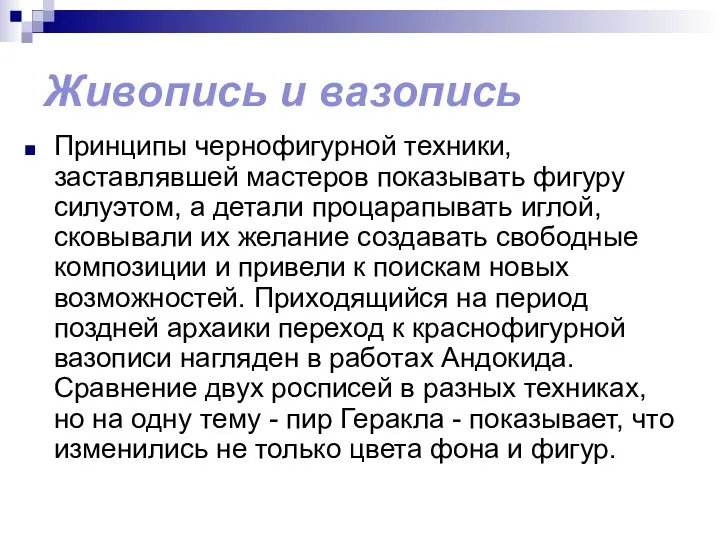 Живопись и вазопись

Принципы чернофигурной техники, заставлявшей мастеров показывать фигуру силуэтом, а детали процарапывать иглой, сковывали их желание создавать свободные композиции и привели к поискам новых возможностей. Приходящийся на период поздней архаики переход к краснофигурной вазописи нагляден в работах Андокида. Сравнение двух росписей в разных техниках, но на одну тему - пир Геракла - показывает, что изменились не только цвета фона и фигур.